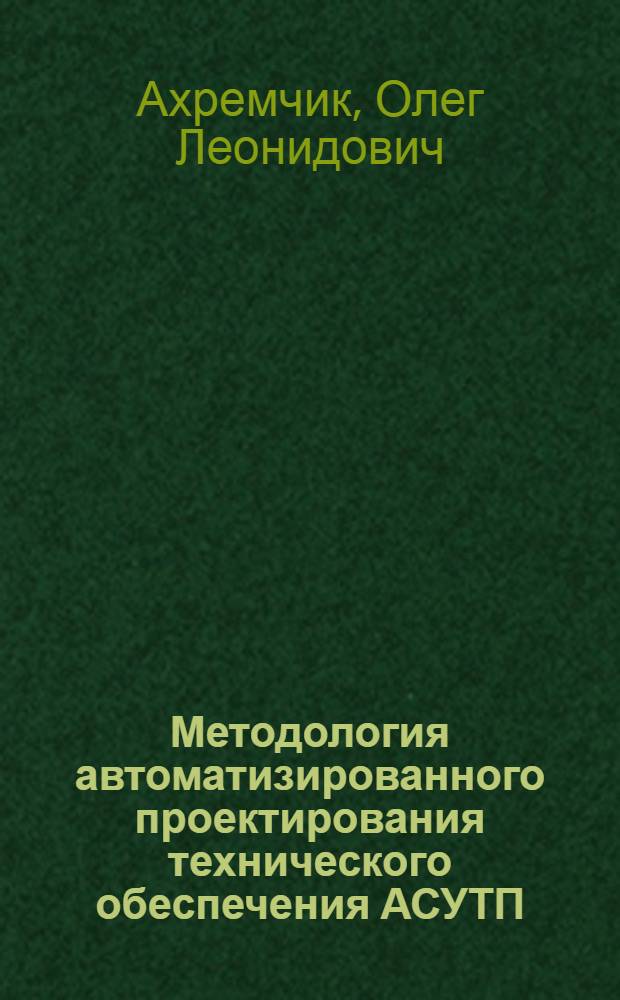 Ахремчик, Олег Леонидович

Методология автоматизированного проектирования технического обеспечения АСУТП